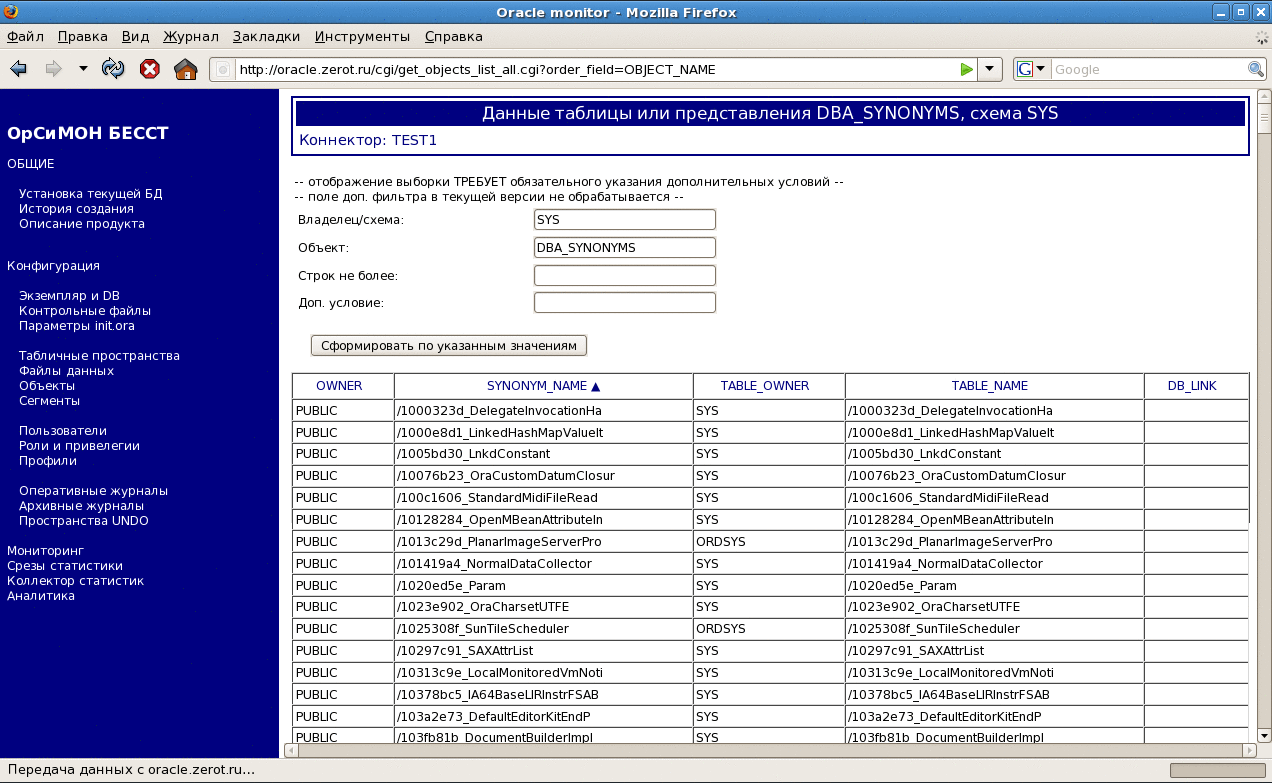 Oracle monitor - Mozilla Firefox

Файл Правка Вид Журнал Закладки Инструменты Справка

http://oracle.zerot.ru/cgi/get_objects_list_all.cgi?order_field=OBJECT_NAME

Google

ОрСиМОН БЕССТ

ОБЩИЕ

Установка текущей БД
История создания
Описание продукта

Конфигурация

Экземпляр и DB
Контрольные файлы
Параметры init.ora

Табличные пространства
Файлы данных
Объекты
Сегменты

Пользователи
Роли и привелегии
Профили

Оперативные журналы
Архивные журналы
Пространства UNDO

Мониторинг
Срезы статистики
Коллектор статистик
Аналитика

Данные таблицы или представления DBA_SYNONYMS, схема SYS

Коннектор: TEST1

-- отображение выборки ТРЕБУЕТ обязательного указания дополнительных условий --
-- поле доп. фильтра в текущей версии не обрабатывается --

Владелец/схема: SYS

Объект: DBA_SYNONYMS

Строк не более:

Доп. условие:

Сформировать по указанным значениям

| OWNER | SYNONYM_NAME ▲ | TABLE_OWNER | TABLE_NAME | DB_LINK |
|---|---|---|---|---|
| PUBLIC | /1000323d_DelegateInvocationHa | SYS | /1000323d_DelegateInvocationHa | |
| PUBLIC | /1000e8d1_LinkedHashMapValueIt | SYS | /1000e8d1_LinkedHashMapValueIt | |
| PUBLIC | /1005bd30_LnkdConstant | SYS | /1005bd30_LnkdConstant | |
| PUBLIC | /10076b23_OraCustomDatumClosur | SYS | /10076b23_OraCustomDatumClosur | |
| PUBLIC | /100c1606_StandardMidiFileRead | SYS | /100c1606_StandardMidiFileRead | |
| PUBLIC | /10128284_OpenMBeanAttributeIn | SYS | /10128284_OpenMBeanAttributeIn | |
| PUBLIC | /1013c29d_PlanarImageServerPro | ORDSYS | /1013c29d_PlanarImageServerPro | |
| PUBLIC | /101419a4_NormalDataCollector | SYS | /101419a4_NormalDataCollector | |
| PUBLIC | /1020ed5e_Param | SYS | /1020ed5e_Param | |
| PUBLIC | /1023e902_OraCharsetUTFE | SYS | /1023e902_OraCharsetUTFE | |
| PUBLIC | /1025308f_SunTileScheduler | ORDSYS | /1025308f_SunTileScheduler | |
| PUBLIC | /10297c91_SAXAttrList | SYS | /10297c91_SAXAttrList | |
| PUBLIC | /10313c9e_LocalMonitoredVmNoti | SYS | /10313c9e_LocalMonitoredVmNoti | |
| PUBLIC | /10378bc5_IA64BaseLIRInstrFSAB | SYS | /10378bc5_IA64BaseLIRInstrFSAB | |
| PUBLIC | /103a2e73_DefaultEditorKitEndP | SYS | /103a2e73_DefaultEditorKitEndP | |
| PUBLIC | /103fb81b_DocumentBuilderImpl | SYS | /103fb81b_DocumentBuilderImpl | |

Передача данных с oracle.zerot.ru...